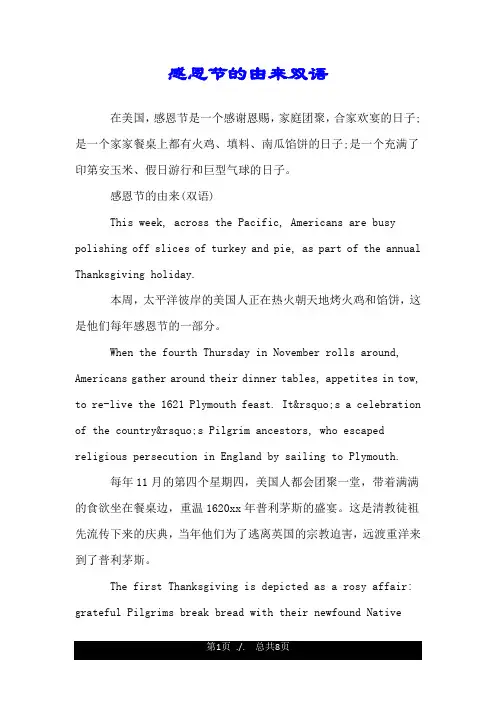 感恩节的由来双语

在美国，感恩节是一个感谢恩赐，家庭团聚，合家欢宴的日子;是一个家家餐桌上都有火鸡、填料、南瓜馅饼的日子;是一个充满了印第安玉米、假日游行和巨型气球的日子。

感恩节的由来(双语)

This week, across the Pacific, Americans are busy polishing off slices of turkey and pie, as part of the annual Thanksgiving holiday.

本周，太平洋彼岸的美国人正在热火朝天地烤火鸡和馅饼，这是他们每年感恩节的一部分。

When the fourth Thursday in November rolls around, Americans gather around their dinner tables, appetites in tow, to re-live the 1621 Plymouth feast. It&rsquo;s a celebration of the country&rsquo;s Pilgrim ancestors, who escaped religious persecution in England by sailing to Plymouth.

每年11月的第四个星期四，美国人都会团聚一堂，带着满满的食欲坐在餐桌边，重温1620xx年普利茅斯的盛宴。这是清教徒祖先流传下来的庆典，当年他们为了逃离英国的宗教迫害，远渡重洋来到了普利茅斯。

The first Thanksgiving is depicted as a rosy affair: grateful Pilgrims break bread with their newfound Native

第1页 ./. 总共8页